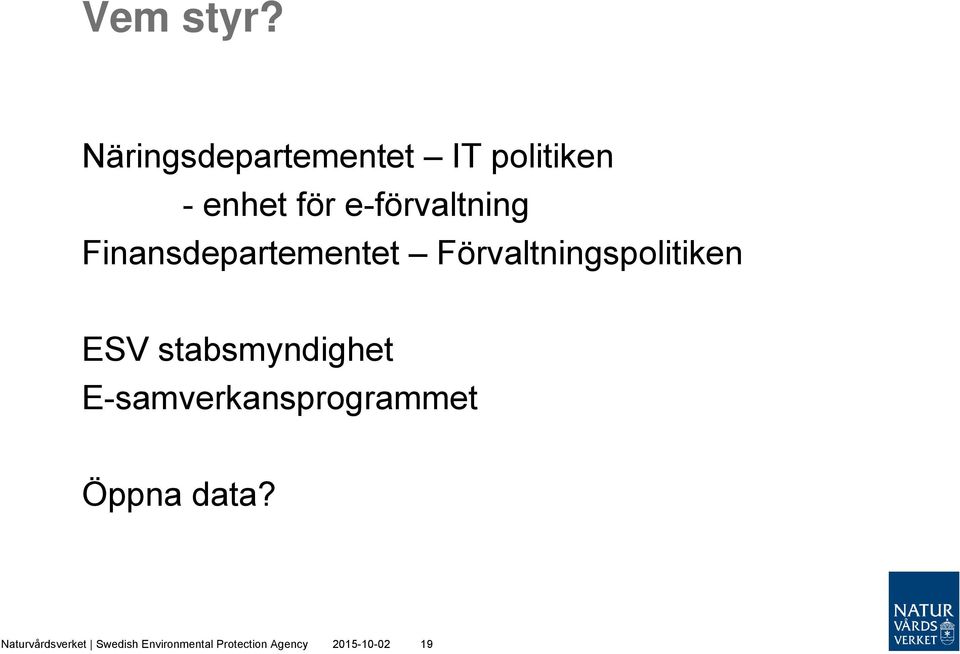 Vem styr?

Näringsdepartementet – IT politiken
- enhet för e-förvaltning
Finansdepartementet – Förvaltningspolitiken

ESV stabsmyndighet
E-samverkansprogrammet

Öppna data?

Naturvårdsverket | Swedish Environmental Protection Agency 2015-10-02 19

NATUR VÅRDS VERKET